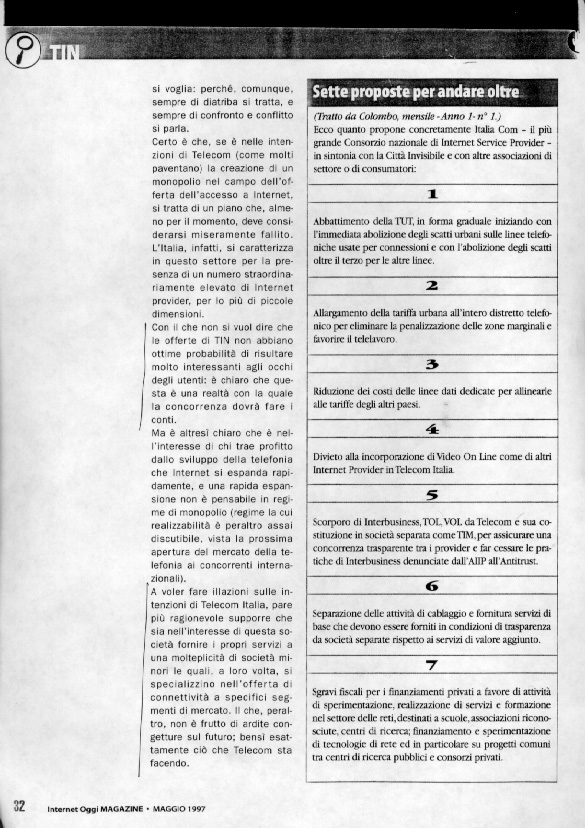 TIN

si voglia: perché, comunque, sempre di diatriba si tratta, e sempre di confronto e conflitto si parla.
Certo è che, se è nelle intenzioni di Telecom (come molti paventano) la creazione di un monopolio nel campo dell'offerta dell'accesso a Internet, si tratta di un piano che, almeno per il momento, deve considerarsi miseramente fallito. L'Italia, infatti, si caratterizza in questo settore per la presenza di un numero straordinariamente elevato di Internet provider, per lo più di piccole dimensioni.
Con il che non si vuol dire che le offerte di TIN non abbiano ottime probabilità di risultare molto interessanti agli occhi degli utenti: è chiaro che questa è una realtà con la quale la concorrenza dovrà fare i conti.
Ma è altresì chiaro che è nell'interesse di chi trae profitto dallo sviluppo della telefonia che Internet si espanda rapidamente, e una rapida espansione non è pensabile in regime di monopolio (regime la cui realizzabilità è peraltro assai discutibile, vista la prossima apertura del mercato della telefonia ai concorrenti internazionali).
A voler fare illazioni sulle intenzioni di Telecom Italia, pare più ragionevole supporre che sia nell'interesse di questa società fornire i propri servizi a una molteplicità di società minori le quali, a loro volta, si specializzino nell'offerta di connettività a specifici segmenti di mercato. Il che, peraltro, non è frutto di ardite congetture sul futuro; bensì esattamente ciò che Telecom sta facendo.

Sette proposte per andare oltre

(Tratto da Colombo, mensile - Anno 1- n° 1.)
Ecco quanto propone concretamente Italia Com - il più grande Consorzio nazionale di Internet Service Provider - in sintonia con la Città Invisibile e con altre associazioni di settore o di consumatori:

1

Abbattimento della TUT, in forma graduale iniziando con l'immediata abolizione degli scatti urbani sulle linee telefoniche usate per connessioni e con l'abolizione degli scatti oltre il terzo per le altre linee.

2

Allargamento della tariffa urbana all'intero distretto telefonico per eliminare la penalizzazione delle zone marginali e favorire il telelavoro.

3

Riduzione dei costi delle linee dati dedicate per allinearle alle tariffe degli altri paesi.

4

Divieto alla incorporazione di Video On Line come di altri Internet Provider in Telecom Italia.

5

Scorporo di Interbusiness, TOL, VOL da Telecom e sua costituzione in società separata come TIM, per assicurare una concorrenza trasparente tra i provider e far cessare le pratiche di Interbusiness denunciate dall'AIIP all'Antitrust.

6

Separazione delle attività di cablaggio e fornitura servizi di base che devono essere forniti in condizioni di trasparenza da società separate rispetto ai servizi di valore aggiunto.

7

Sgravi fiscali per i finanziamenti privati a favore di attività di sperimentazione, realizzazione di servizi e formazione nel settore delle reti, destinati a scuole, associazioni riconosciute, centri di ricerca; finanziamento e sperimentazione di tecnologie di rete ed in particolare su progetti comuni tra centri di ricerca pubblici e consorzi privati.

32 Internet Oggi MAGAZINE • MAGGIO 1997